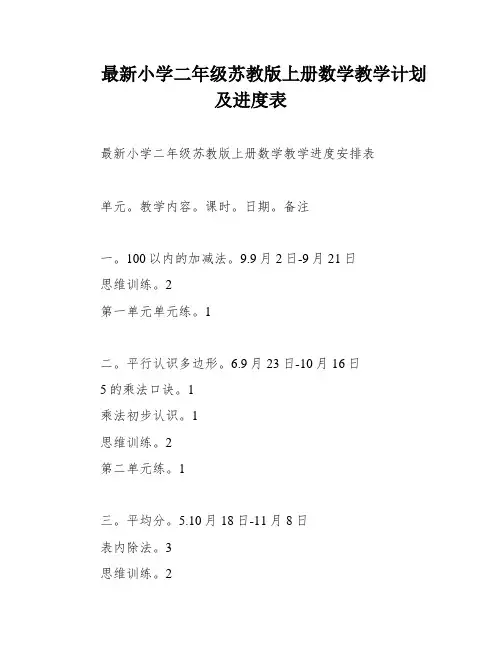 最新小学二年级苏教版上册数学教学计划及进度表

最新小学二年级苏教版上册数学教学进度安排表

单元。教学内容。课时。日期。备注

一。100以内的加减法。9.9月2日-9月21日
思维训练。2
第一单元单元练。1

二。平行认识多边形。6.9月23日-10月16日
5的乘法口诀。1
乘法初步认识。1
思维训练。2
第二单元练。1

三。平均分。5.10月18日-11月8日
表内除法。3
思维训练。2